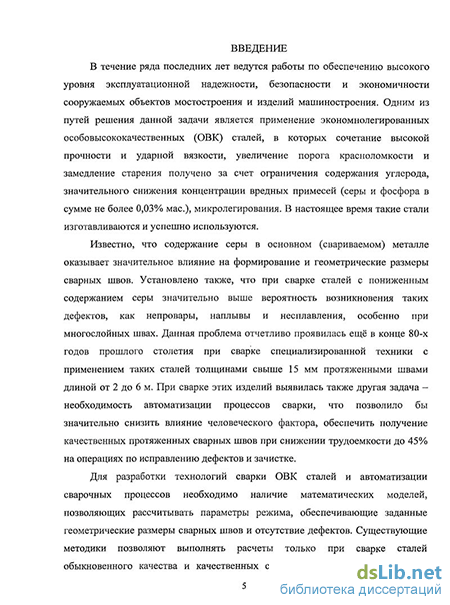 ВВЕДЕНИЕ

В течение ряда последних лет ведутся работы по обеспечению высокого уровня эксплуатационной надежности, безопасности и экономичности сооружаемых объектов мостостроения и изделий машиностроения. Одним из путей решения данной задачи является применение экономнолегированных особовысококачественных (ОВК) сталей, в которых сочетание высокой прочности и ударной вязкости, увеличение порога красноломкости и замедление старения получено за счет ограничения содержания углерода, значительного снижения концентрации вредных примесей (серы и фосфора в сумме не более 0,03% мас.), микролегирования. В настоящее время такие стали изготавливаются и успешно используются.

Известно, что содержание серы в основном (свариваемом) металле оказывает значительное влияние на формирование и геометрические размеры сварных швов. Установлено также, что при сварке сталей с пониженным содержанием серы значительно выше вероятность возникновения таких дефектов, как непровары, наплывы и несплавления, особенно при многослойных швах. Данная проблема отчетливо проявилась ещё в конце 80-х годов прошлого столетия при сварке специализированной техники с применением таких сталей толщинами свыше 15 мм протяженными швами длиной от 2 до 6 м. При сварке этих изделий выявилась также другая задача – необходимость автоматизации процессов сварки, что позволило бы значительно снизить влияние человеческого фактора, обеспечить получение качественных протяженных сварных швов при снижении трудоемкости до 45% на операциях по исправлению дефектов и зачистке.

Для разработки технологий сварки ОВК сталей и автоматизации сварочных процессов необходимо наличие математических моделей, позволяющих рассчитывать параметры режима, обеспечивающие заданные геометрические размеры сварных швов и отсутствие дефектов. Существующие методики позволяют выполнять расчеты только при сварке сталей обыкновенного качества и качественных с

5

dsLib.net
библиотека диссертаций